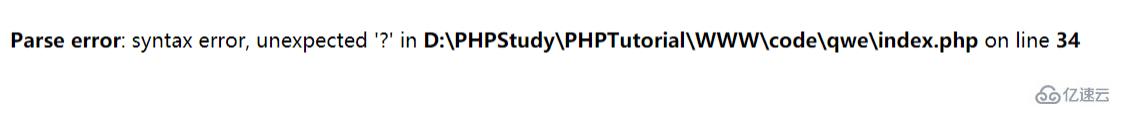 Parse error: syntax error, unexpected '?' in D:\PHPStudy\PHPTutorial\WWW\code\qwe\index.php on line 34

亿速云